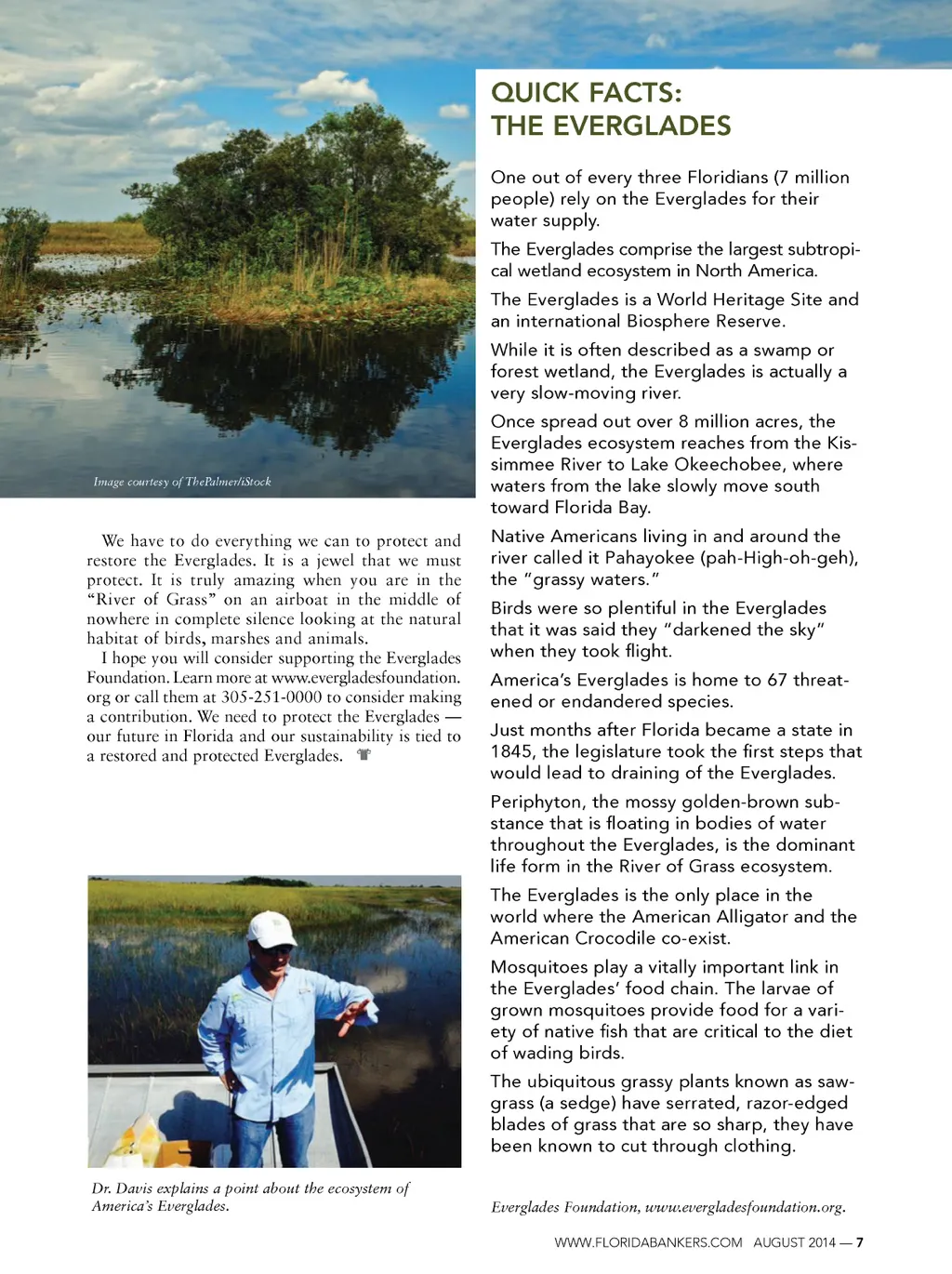 Image courtesy of ThePalmer/iStock

We have to do everything we can to protect and restore the Everglades. It is a jewel that we must protect. It is truly amazing when you are in the "River of Grass" on an airboat in the middle of nowhere in complete silence looking at the natural habitat of birds, marshes and animals.

I hope you will consider supporting the Everglades Foundation. Learn more at www.evergladesfoundation.org or call them at 305-251-0000 to consider making a contribution. We need to protect the Everglades — our future in Florida and our sustainability is tied to a restored and protected Everglades.

Dr. Davis explains a point about the ecosystem of America's Everglades.

QUICK FACTS: THE EVERGLADES

One out of every three Floridians (7 million people) rely on the Everglades for their water supply.

The Everglades comprise the largest subtropical wetland ecosystem in North America.

The Everglades is a World Heritage Site and an international Biosphere Reserve.

While it is often described as a swamp or forest wetland, the Everglades is actually a very slow-moving river.

Once spread out over 8 million acres, the Everglades ecosystem reaches from the Kissimmee River to Lake Okeechobee, where waters from the lake slowly move south toward Florida Bay.

Native Americans living in and around the river called it Pahayokee (pah-High-oh-geh), the "grassy waters."

Birds were so plentiful in the Everglades that it was said they "darkened the sky" when they took flight.

America's Everglades is home to 67 threatened or endandered species.

Just months after Florida became a state in 1845, the legislature took the first steps that would lead to draining of the Everglades.

Periphyton, the mossy golden-brown substance that is floating in bodies of water throughout the Everglades, is the dominant life form in the River of Grass ecosystem.

The Everglades is the only place in the world where the American Alligator and the American Crocodile co-exist.

Mosquitoes play a vitally important link in the Everglades' food chain. The larvae of grown mosquitoes provide food for a variety of native fish that are critical to the diet of wading birds.

The ubiquitous grassy plants known as sawgrass (a sedge) have serrated, razor-edged blades of grass that are so sharp, they have been known to cut through clothing.

Everglades Foundation, www.evergladesfoundation.org.

WWW.FLORIDABANKERS.COM AUGUST 2014 — 7